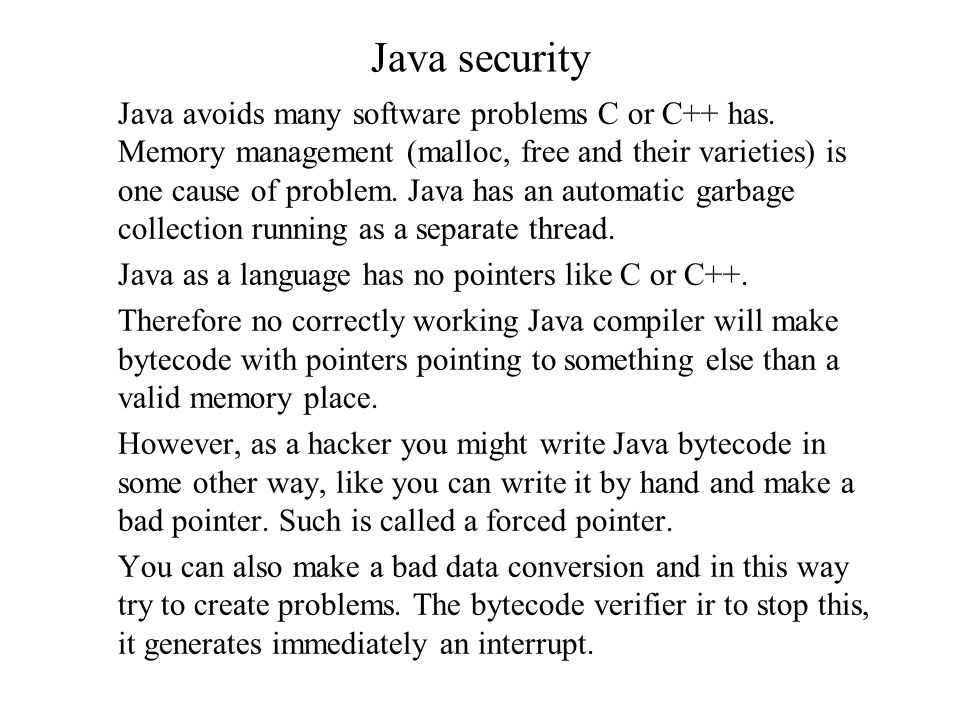 Java security

Java avoids many software problems C or C++ has. Memory management (malloc, free and their varieties) is one cause of problem. Java has an automatic garbage collection running as a separate thread.

Java as a language has no pointers like C or C++.

Therefore no correctly working Java compiler will make bytecode with pointers pointing to something else than a valid memory place.

However, as a hacker you might write Java bytecode in some other way, like you can write it by hand and make a bad pointer. Such is called a forced pointer.

You can also make a bad data conversion and in this way try to create problems. The bytecode verifier ir to stop this, it generates immediately an interrupt.